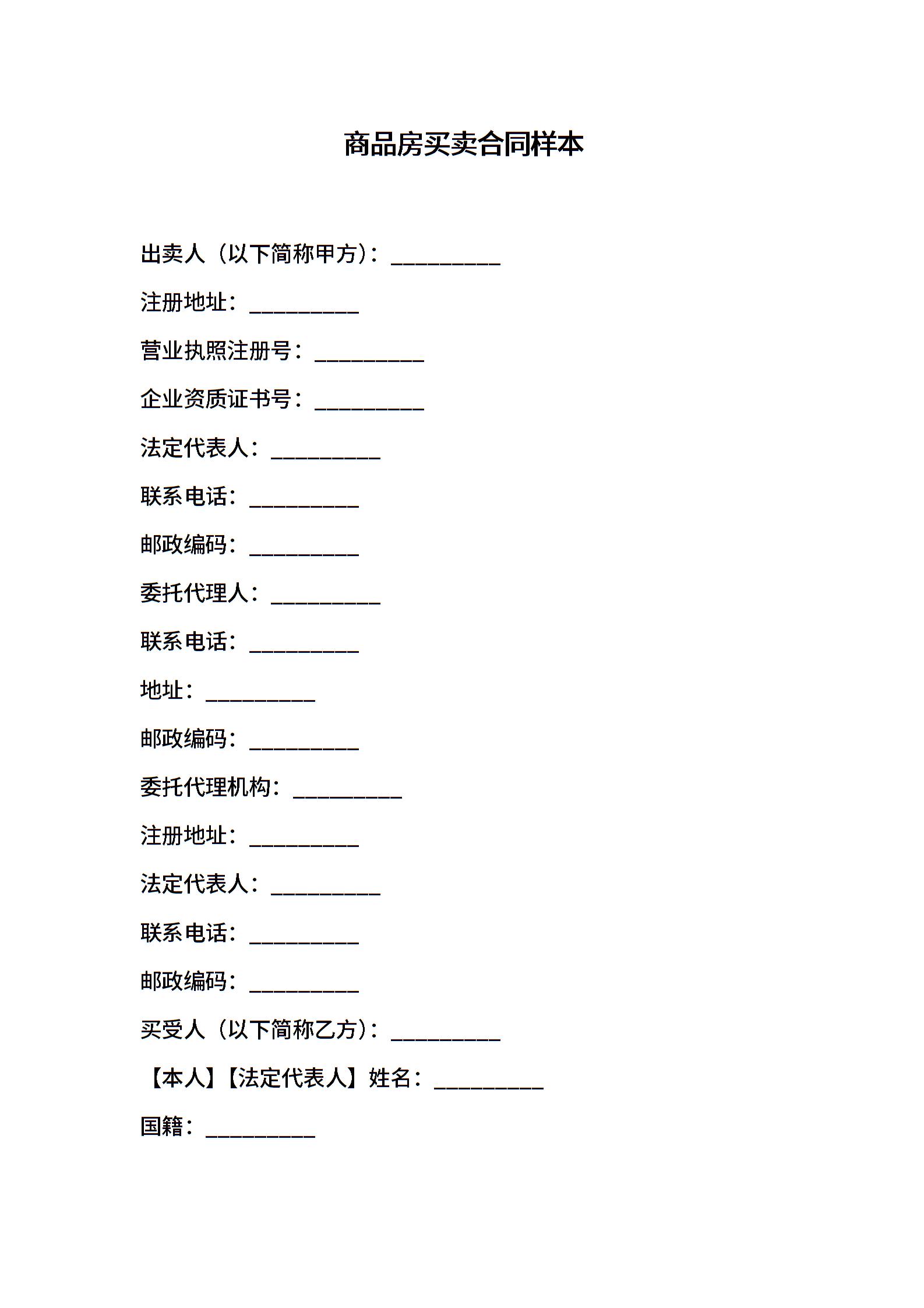 商品房买卖合同样本

出卖人（以下简称甲方）：__________

注册地址：__________

营业执照注册号：__________

企业资质证书号：__________

法定代表人：__________

联系电话：__________

邮政编码：__________

委托代理人：__________

联系电话：__________

地址：__________

邮政编码：__________

委托代理机构：__________

注册地址：__________

法定代表人：__________

联系电话：__________

邮政编码：__________

买受人（以下简称乙方）：__________

【本人】【法定代表人】姓名：__________

国籍：__________